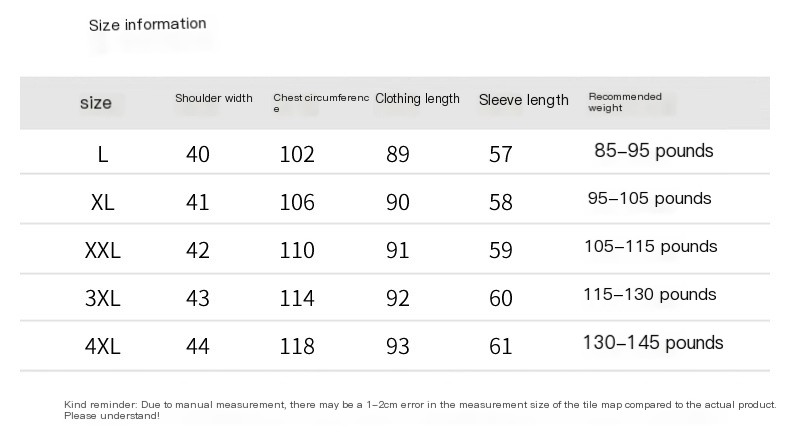 Size information

| size | Shoulder width | Chest circumference | Clothing length | Sleeve length | Recommended weight |
|---|---|---|---|---|---|
| L | 40 | 102 | 89 | 57 | 85–95 pounds |
| XL | 41 | 106 | 90 | 58 | 95–105 pounds |
| XXL | 42 | 110 | 91 | 59 | 105–115 pounds |
| 3XL | 43 | 114 | 92 | 60 | 115–130 pounds |
| 4XL | 44 | 118 | 93 | 61 | 130–145 pounds |

Kind reminder: Due to manual measurement, there may be a 1–2cm error in the measurement size of the tile map compared to the actual product. Please understand!